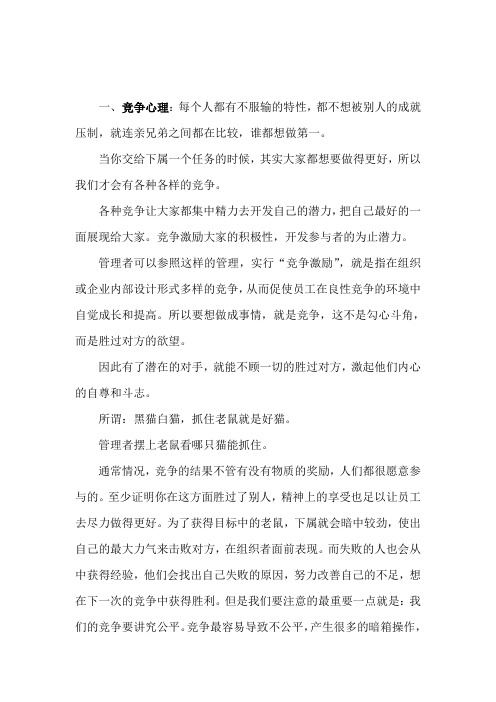 一、竞争心理：每个人都有不服输的特性，都不想被别人的成就压制，就连亲兄弟之间都在比较，谁都想做第一。

当你交给下属一个任务的时候，其实大家都想要做得更好，所以我们才会有各种各样的竞争。

各种竞争让大家都集中精力去开发自己的潜力，把自己最好的一面展现给大家。竞争激励大家的积极性，开发参与者的为止潜力。

管理者可以参照这样的管理，实行“竞争激励”，就是指在组织或企业内部设计形式多样的竞争，从而促使员工在良性竞争的环境中自觉成长和提高。所以要想做成事情，就是竞争，这不是勾心斗角，而是胜过对方的欲望。

因此有了潜在的对手，就能不顾一切的胜过对方，激起他们内心的自尊和斗志。

所谓：黑猫白猫，抓住老鼠就是好猫。

管理者摆上老鼠看哪只猫能抓住。

通常情况，竞争的结果不管有没有物质的奖励，人们都很愿意参与的。至少证明你在这方面胜过了别人，精神上的享受也足以让员工去尽力做得更好。为了获得目标中的老鼠，下属就会暗中较劲，使出自己的最大力气来击败对方，在组织者面前表现。而失败的人也会从中获得经验，他们会找出自己失败的原因，努力改善自己的不足，想在下一次的竞争中获得胜利。但是我们要注意的最重要一点就是：我们的竞争要讲究公平。竞争最容易导致不公平，产生很多的暗箱操作，